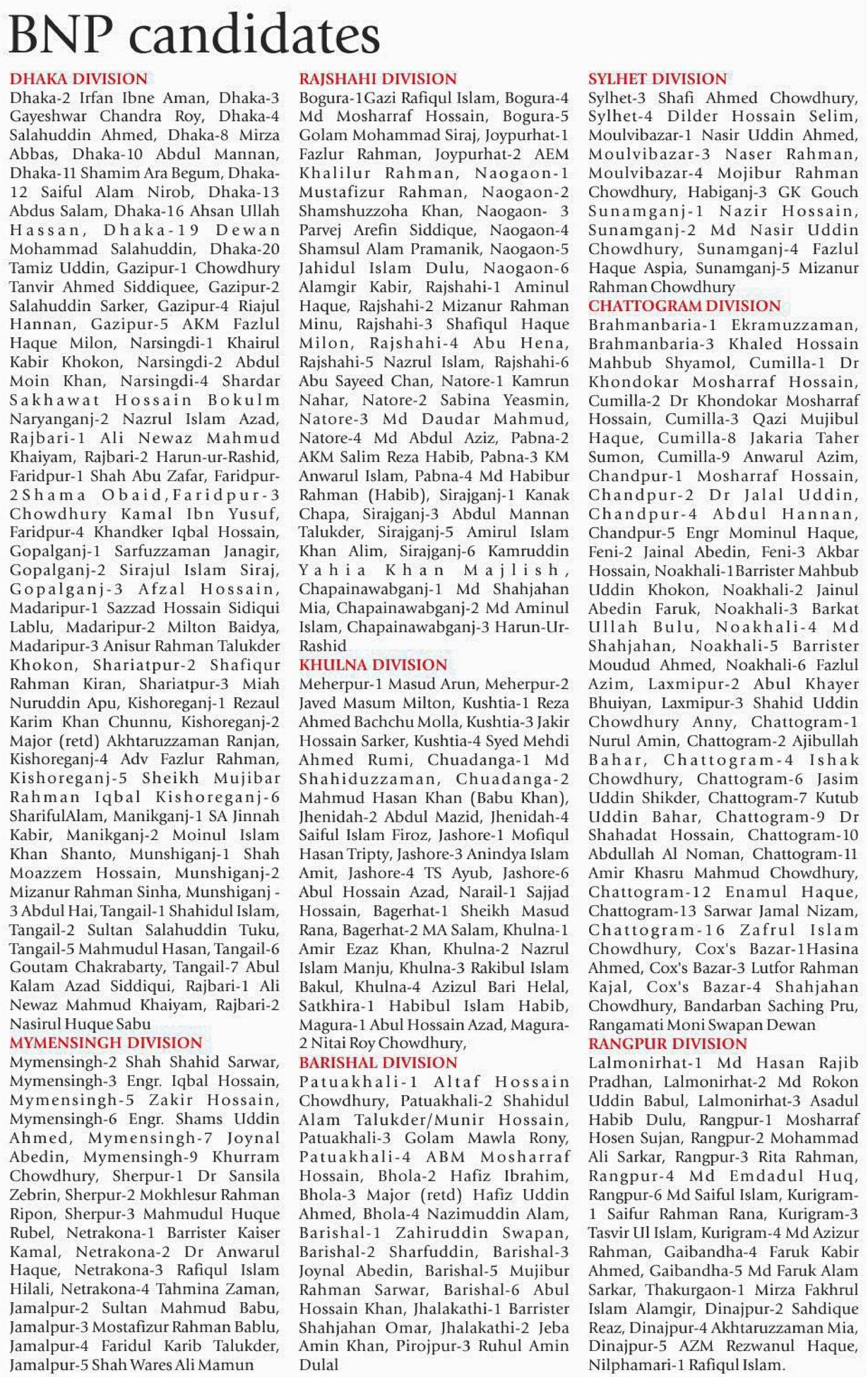 BNP candidates

DHAKA DIVISION
Dhaka-2 Irfan Ibne Aman, Dhaka-3 Gayeshwar Chandra Roy, Dhaka-4 Salahuddin Ahmed, Dhaka-8 Mirza Abbas, Dhaka-10 Abdul Mannan, Dhaka-11 Shamim Ara Begum, Dhaka-12 Saiful Alam Nirob, Dhaka-13 Abdus Salam, Dhaka-16 Ahsan Ullah Hassan, Dhaka-19 Dewan Mohammad Salahuddin, Dhaka-20 Tamiz Uddin, Gazipur-1 Chowdhury Tanvir Ahmed Siddiquee, Gazipur-2 Salahuddin Sarker, Gazipur-4 Riajul Hannan, Gazipur-5 AKM Fazlul Haque Milon, Narsingdi-1 Khairul Kabir Khokon, Narsingdi-2 Abdul Moin Khan, Narsingdi-4 Shardar Sakhawat Hossain Bokulm Naryanganj-2 Nazrul Islam Azad, Rajbari-1 Ali Newaz Mahmud Khaiyam, Rajbari-2 Harun-ur-Rashid, Faridpur-1 Shah Abu Zafar, Faridpur-2 Shama Obaid, Faridpur-3 Chowdhury Kamal Ibn Yusuf, Faridpur-4 Khandker Iqbal Hossain, Gopalganj-1 Sarfuzzaman Janagir, Gopalganj-2 Sirajul Islam Siraj, Gopalganj-3 Afzal Hossain, Madaripur-1 Sazzad Hossain Sidiqui Lablu, Madaripur-2 Milton Baidya, Madaripur-3 Anisur Rahman Talukder Khokon, Shariatpur-2 Shafiqur Rahman Kiran, Shariatpur-3 Miah Nuruddin Apu, Kishoreganj-1 Rezaul Karim Khan Chunnu, Kishoreganj-2 Major (retd) Akhtaruzzaman Ranjan, Kishoreganj-4 Adv Fazlur Rahman, Kishoreganj-5 Sheikh Mujibar Rahman Iqbal Kishoreganj-6 SharifulAlam, Manikganj-1 SA Jinnah Kabir, Manikganj-2 Moinul Islam Khan Shanto, Munshiganj-1 Shah Moazzem Hossain, Munshiganj-2 Mizanur Rahman Sinha, Munshiganj - 3 Abdul Hai, Tangail-1 Shahidul Islam, Tangail-2 Sultan Salahuddin Tuku, Tangail-5 Mahmudul Hasan, Tangail-6 Goutam Chakrabarty, Tangail-7 Abul Kalam Azad Siddiqui, Rajbari-1 Ali Newaz Mahmud Khaiyam, Rajbari-2 Nasirul Huque Sabu

MYMENSINGH DIVISION
Mymensingh-2 Shah Shahid Sarwar, Mymensingh-3 Engr. Iqbal Hossain, Mymensingh-5 Zakir Hossain, Mymensingh-6 Engr. Shams Uddin Ahmed, Mymensingh-7 Joynal Abedin, Mymensingh-9 Khurram Chowdhury, Sherpur-1 Dr Sansila Zebrin, Sherpur-2 Mokhlesur Rahman Ripon, Sherpur-3 Mahmudul Huque Rubel, Netrakona-1 Barrister Kaiser Kamal, Netrakona-2 Dr Anwarul Haque, Netrakona-3 Rafiqul Islam Hilali, Netrakona-4 Tahmina Zaman, Jamalpur-2 Sultan Mahmud Babu, Jamalpur-3 Mostafizur Rahman Bablu, Jamalpur-4 Faridul Karib Talukder, Jamalpur-5 Shah Wares Ali Mamun

RAJSHAHI DIVISION
Bogura-1Gazi Rafiqul Islam, Bogura-4 Md Mosharraf Hossain, Bogura-5 Golam Mohammad Siraj, Joypurhat-1 Fazlur Rahman, Joypurhat-2 AEM Khalilur Rahman, Naogaon-1 Mustafizur Rahman, Naogaon-2 Shamshuzzoha Khan, Naogaon- 3 Parvej Arefin Siddique, Naogaon-4 Shamsul Alam Pramanik, Naogaon-5 Jahidul Islam Dulu, Naogaon-6 Alamgir Kabir, Rajshahi-1 Aminul Haque, Rajshahi-2 Mizanur Rahman Minu, Rajshahi-3 Shafiqul Haque Milon, Rajshahi-4 Abu Hena, Rajshahi-5 Nazrul Islam, Rajshahi-6 Abu Sayeed Chan, Natore-1 Kamrun Nahar, Natore-2 Sabina Yeasmin, Natore-3 Md Daudar Mahmud, Natore-4 Md Abdul Aziz, Pabna-2 AKM Salim Reza Habib, Pabna-3 KM Anwarul Islam, Pabna-4 Md Habibur Rahman (Habib), Sirajganj-1 Kanak Chapa, Sirajganj-3 Abdul Mannan Talukder, Sirajganj-5 Amirul Islam Khan Alim, Sirajganj-6 Kamruddin Yahia Khan Majlish, Chapainawabganj-1 Md Shahjahan Mia, Chapainawabganj-2 Md Aminul Islam, Chapainawabganj-3 Harun-Ur-Rashid

KHULNA DIVISION
Meherpur-1 Masud Arun, Meherpur-2 Javed Masum Milton, Kushtia-1 Reza Ahmed Bachchu Molla, Kushtia-3 Jakir Hossain Sarker, Kushtia-4 Syed Mehdi Ahmed Rumi, Chuadanga-1 Md Shahiduzzaman, Chuadanga-2 Mahmud Hasan Khan (Babu Khan), Jhenidah-2 Abdul Mazid, Jhenidah-4 Saiful Islam Firoz, Jashore-1 Mofiqul Hasan Tripty, Jashore-3 Anindya Islam Amit, Jashore-4 TS Ayub, Jashore-6 Abul Hossain Azad, Narail-1 Sajjad Hossain, Bagerhat-1 Sheikh Masud Rana, Bagerhat-2 MA Salam, Khulna-1 Amir Ezaz Khan, Khulna-2 Nazrul Islam Manju, Khulna-3 Rakibul Islam Bakul, Khulna-4 Azizul Bari Helal, Satkhira-1 Habibul Islam Habib, Magura-1 Abul Hossain Azad, Magura-2 Nitai Roy Chowdhury,

BARISHAL DIVISION
Patuakhali-1 Altaf Hossain Chowdhury, Patuakhali-2 Shahidul Alam Talukder/Munir Hossain, Patuakhali-3 Golam Mawla Rony, Patuakhali-4 ABM Mosharraf Hossain, Bhola-2 Hafiz Ibrahim, Bhola-3 Major (retd) Hafiz Uddin Ahmed, Bhola-4 Nazimuddin Alam, Barishal-1 Zahiruddin Swapan, Barishal-2 Sharfuddin, Barishal-3 Joynal Abedin, Barishal-5 Mujibur Rahman Sarwar, Barishal-6 Abul Hossain Khan, Jhalakathi-1 Barrister Shahjahan Omar, Jhalakathi-2 Jeba Amin Khan, Pirojpur-3 Ruhul Amin Dulal

SYLHET DIVISION
Sylhet-3 Shafi Ahmed Chowdhury, Sylhet-4 Dilder Hossain Selim, Moulvibazar-1 Nasir Uddin Ahmed, Moulvibazar-3 Naser Rahman, Moulvibazar-4 Mojibur Rahman Chowdhury, Habiganj-3 GK Gouch Sunamganj-1 Nazir Hossain, Sunamganj-2 Md Nasir Uddin Chowdhury, Sunamganj-4 Fazlul Haque Aspia, Sunamganj-5 Mizanur Rahman Chowdhury

CHATTOGRAM DIVISION
Brahmanbaria-1 Ekramuzzaman, Brahmanbaria-3 Khaled Hossain Mahbub Shyamol, Cumilla-1 Dr Khondokar Mosharraf Hossain, Cumilla-2 Dr Khondokar Mosharraf Hossain, Cumilla-3 Qazi Mujibul Haque, Cumilla-8 Jakaria Taher Sumon, Cumilla-9 Anwarul Azim, Chandpur-1 Mosharraf Hossain, Chandpur-2 Dr Jalal Uddin, Chandpur-4 Abdul Hannan, Chandpur-5 Engr Mominul Haque, Feni-2 Jainal Abedin, Feni-3 Akbar Hossain, Noakhali-1Barrister Mahbub Uddin Khokon, Noakhali-2 Jainul Abedin Faruk, Noakhali-3 Barkat Ullah Bulu, Noakhali-4 Md Shahjahan, Noakhali-5 Barrister Moudud Ahmed, Noakhali-6 Fazlul Azim, Laxmipur-2 Abul Khayer Bhuiyan, Laxmipur-3 Shahid Uddin Chowdhury Anny, Chattogram-1 Nurul Amin, Chattogram-2 Ajibullah Bahar, Chattogram-4 Ishak Chowdhury, Chattogram-6 Jasim Uddin Shikder, Chattogram-7 Kutub Uddin Bahar, Chattogram-9 Dr Shahadat Hossain, Chattogram-10 Abdullah Al Noman, Chattogram-11 Amir Khasru Mahmud Chowdhury, Chattogram-12 Enamul Haque, Chattogram-13 Sarwar Jamal Nizam, Chattogram-16 Zafrul Islam Chowdhury, Cox's Bazar-1Hasina Ahmed, Cox's Bazar-3 Lutfor Rahman Kajal, Cox's Bazar-4 Shahjahan Chowdhury, Bandarban Saching Pru, Rangamati Moni Swapan Dewan

RANGPUR DIVISION
Lalmonirhat-1 Md Hasan Rajib Pradhan, Lalmonirhat-2 Md Rokon Uddin Babul, Lalmonirhat-3 Asadul Habib Dulu, Rangpur-1 Mosharraf Hosen Sujan, Rangpur-2 Mohammad Ali Sarkar, Rangpur-3 Rita Rahman, Rangpur-4 Md Emdadul Huq, Rangpur-6 Md Saiful Islam, Kurigram-1 Saifur Rahman Rana, Kurigram-3 Tasvir Ul Islam, Kurigram-4 Md Azizur Rahman, Gaibandha-4 Faruk Kabir Ahmed, Gaibandha-5 Md Faruk Alam Sarkar, Thakurgaon-1 Mirza Fakhrul Islam Alamgir, Dinajpur-2 Sahdique Reaz, Dinajpur-4 Akhtaruzzaman Mia, Dinajpur-5 AZM Rezwanul Haque, Nilphamari-1 Rafiqul Islam.